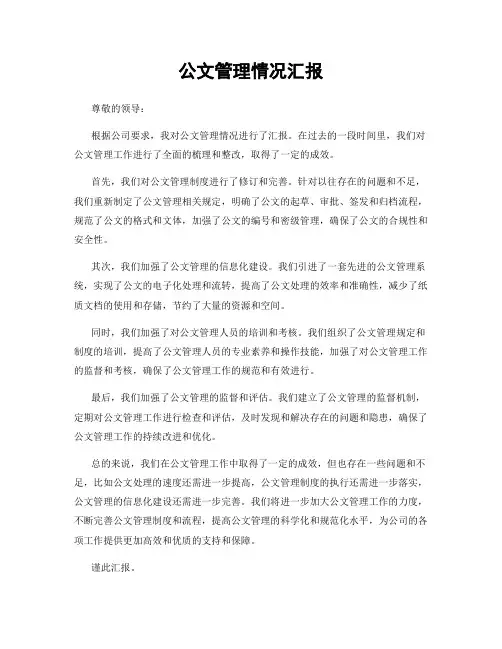 公文管理情况汇报

尊敬的领导：

根据公司要求，我对公文管理情况进行了汇报。在过去的一段时间里，我们对公文管理工作进行了全面的梳理和整改，取得了一定的成效。

首先，我们对公文管理制度进行了修订和完善。针对以往存在的问题和不足，我们重新制定了公文管理相关规定，明确了公文的起草、审批、签发和归档流程，规范了公文的格式和文体，加强了公文的编号和密级管理，确保了公文的合规性和安全性。

其次，我们加强了公文管理的信息化建设。我们引进了一套先进的公文管理系统，实现了公文的电子化处理和流转，提高了公文处理的效率和准确性，减少了纸质文档的使用和存储，节约了大量的资源和空间。

同时，我们加强了对公文管理人员的培训和考核。我们组织了公文管理规定和制度的培训，提高了公文管理人员的专业素养和操作技能，加强了对公文管理工作的监督和考核，确保了公文管理工作的规范和有效进行。

最后，我们加强了公文管理的监督和评估。我们建立了公文管理的监督机制，定期对公文管理工作进行检查和评估，及时发现和解决存在的问题和隐患，确保了公文管理工作的持续改进和优化。

总的来说，我们在公文管理工作中取得了一定的成效，但也存在一些问题和不足，比如公文处理的速度还需进一步提高，公文管理制度的执行还需进一步落实，公文管理的信息化建设还需进一步完善。我们将进一步加大公文管理工作的力度，不断完善公文管理制度和流程，提高公文管理的科学化和规范化水平，为公司的各项工作提供更加高效和优质的支持和保障。

谨此汇报。